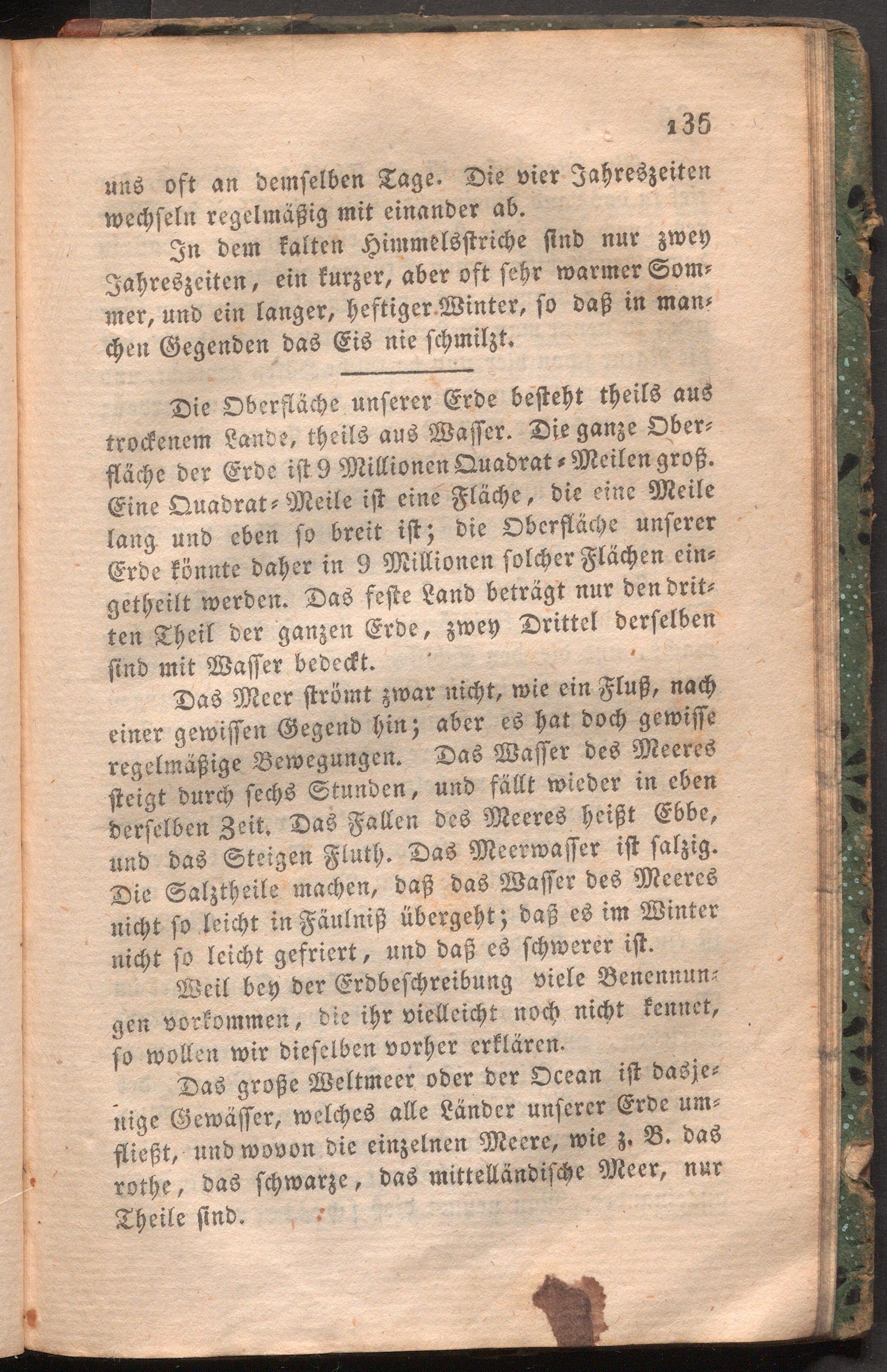 135

uns oft an demselben Tage. Die vier Jahreszeiten wechseln regelmäßig mit einander ab.

In dem kalten Himmelsstriche sind nur zwey Jahreszeiten, ein kurzer, aber oft sehr warmer Sommer, und ein langer, heftiger Winter, so daß in manchen Gegenden das Eis nie schmilzt.

Die Oberfläche unserer Erde besteht theils aus trockenem Lande, theils aus Wasser. Die ganze Oberfläche der Erde ist 9 Millionen Quadrat-Meilen groß. Eine Quadrat-Meile ist eine Fläche, die eine Meile lang und eben so breit ist; die Oberfläche unserer Erde könnte daher in 9 Millionen solcher Flächen eingetheilt werden. Das feste Land beträgt nur den dritten Theil der ganzen Erde, zwey Drittel derselben sind mit Wasser bedeckt.

Das Meer strömt zwar nicht, wie ein Fluß, nach einer gewissen Gegend hin; aber es hat doch gewisse regelmäßige Bewegungen. Das Wasser des Meeres steigt durch sechs Stunden, und fällt wieder in eben derselben Zeit. Das Fallen des Meeres heißt Ebbe, und das Steigen Fluth. Das Meerwasser ist salzig. Die Salztheile machen, daß das Wasser des Meeres nicht so leicht in Fäulniß übergeht; daß es im Winter nicht so leicht gefriert, und daß es schwerer ist.

Weil bey der Erdbeschreibung viele Benennungen vorkommen, die ihr vielleicht noch nicht kennet, so wollen wir dieselben vorher erklären.

Das große Weltmeer oder der Ocean ist dasjenige Gewässer, welches alle Länder unserer Erde umfließt, und wovon die einzelnen Meere, wie z. B. das rothe, das schwarze, das mittelländische Meer, nur Theile sind.